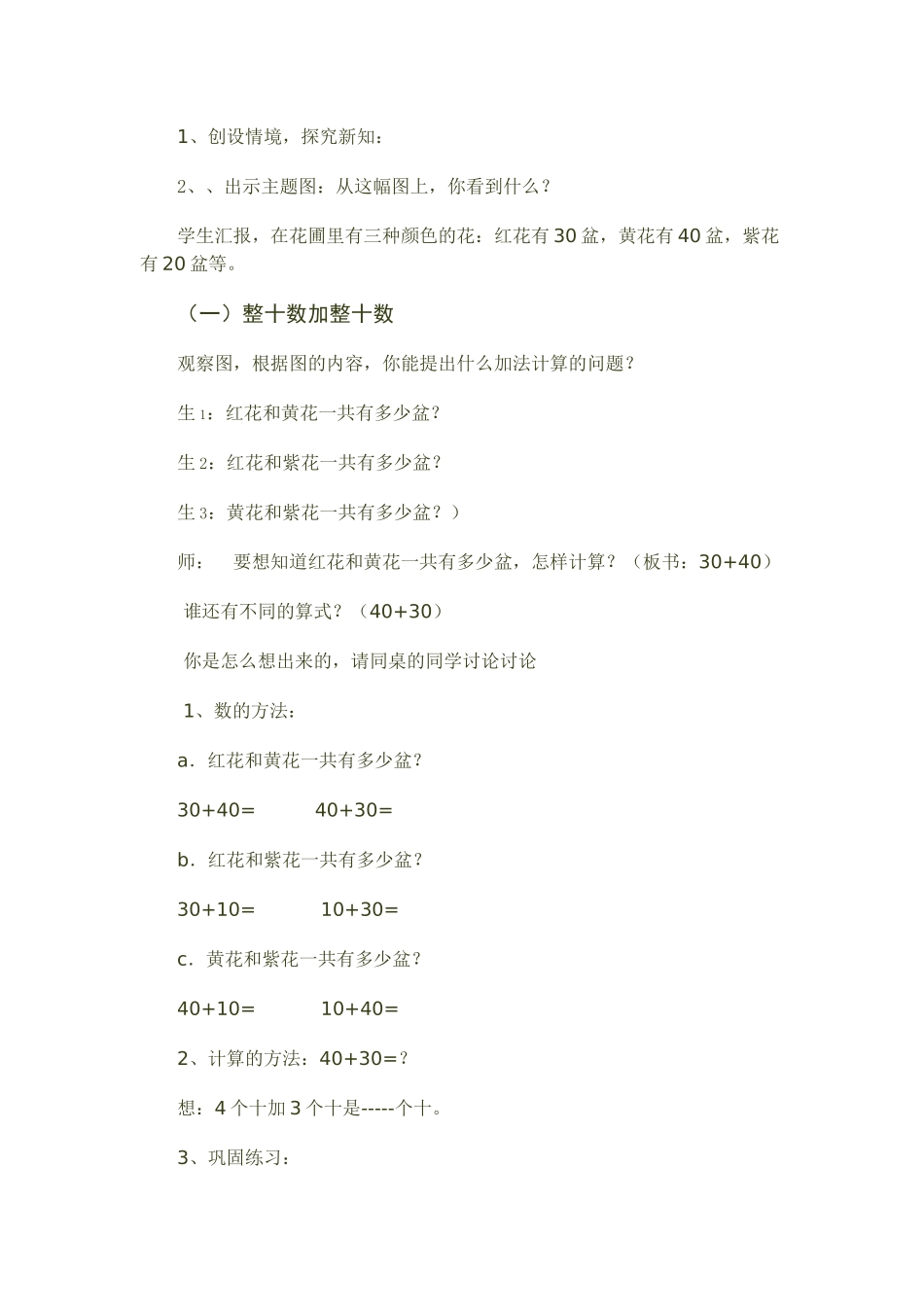 1、创设情境，探究新知：

2、、出示主题图：从这幅图上，你看到什么？

学生汇报，在花圃里有三种颜色的花：红花有30盆，黄花有40盆，紫花有20盆等。

（一）整十数加整十数

观察图，根据图的内容，你能提出什么加法计算的问题？

生1：红花和黄花一共有多少盆？

生2：红花和紫花一共有多少盆？

生3：黄花和紫花一共有多少盆？）

师：　要想知道红花和黄花一共有多少盆，怎样计算？（板书：30+40）

谁还有不同的算式？（40+30）

你是怎么想出来的，请同桌的同学讨论讨论

1、数的方法：

a．红花和黄花一共有多少盆？

30+40=　　40+30=

b．红花和紫花一共有多少盆？

30+10=　　10+30=

c．黄花和紫花一共有多少盆？

40+10=　　10+40=

2、计算的方法：40+30=？

想：4个十加3个十是-----个十。

3、巩固练习：